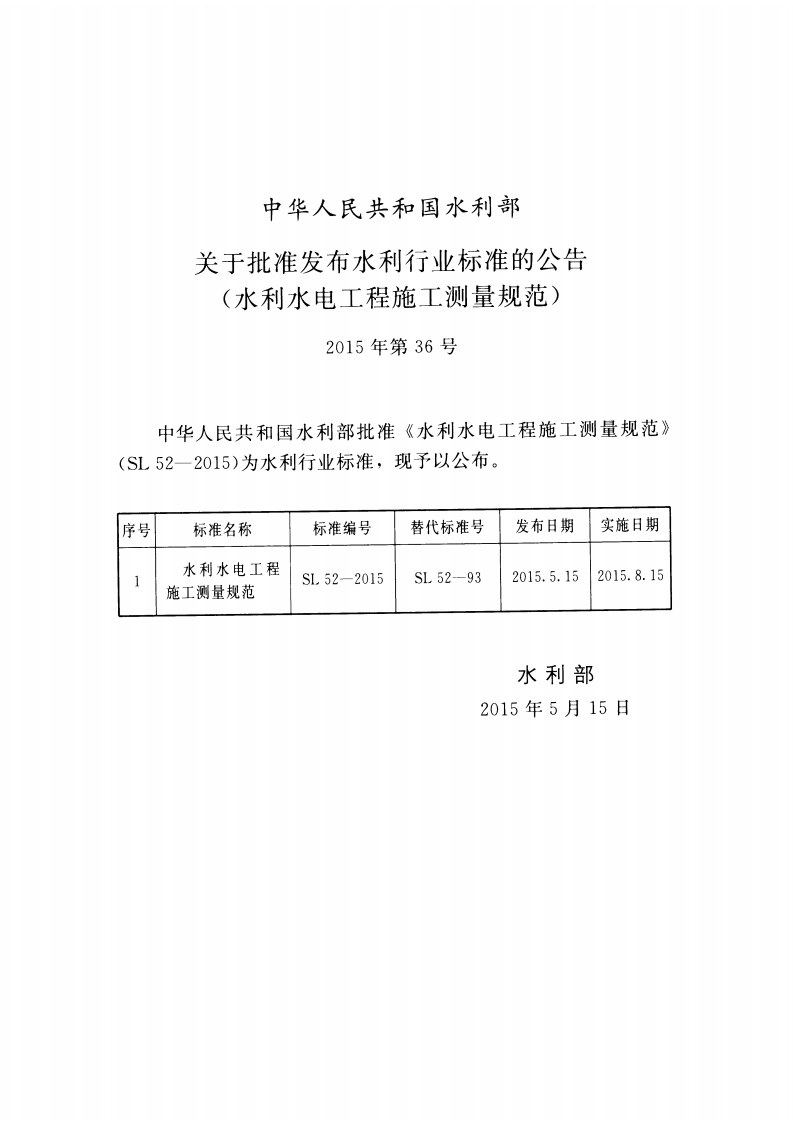 中华人民共和国水利部

关于批准发布水利行业标准的公告
（水利水电工程施工测量规范）

2015 年第 36 号

中华人民共和国水利部批准《水利水电工程施工测量规范》（SL 52—2015）为水利行业标准，现予以公布。

| 序号 | 标准名称 | 标准编号 | 替代标准号 | 发布日期 | 实施日期 |
|---|---|---|---|---|---|
| 1 | 水利水电工程施工测量规范 | SL 52—2015 | SL 52—93 | 2015.5.15 | 2015.8.15 |

水利部
2015 年 5 月 15 日